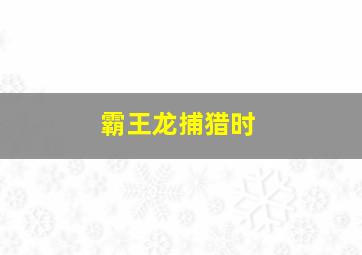 霸王龙捕猎时